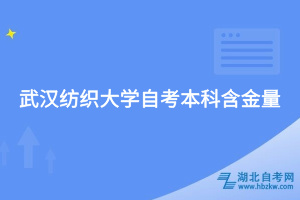 武汉纺织大学自考本科含金量

湖北自考网
www.hbzkw.com